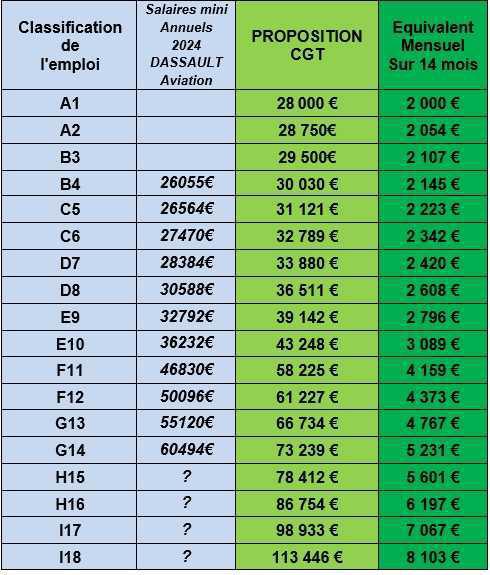 | Classification de l'emploi | Salaires mini Annuels 2024 DASSAULT Aviation | PROPOSITION CGT | Equivalent Mensuel Sur 14 mois |
|---|---|---|---|
| A1 | | 28 000 € | 2 000 € |
| A2 | | 28 750€ | 2 054 € |
| B3 | | 29 500€ | 2 107 € |
| B4 | 26055€ | 30 030 € | 2 145 € |
| C5 | 26564€ | 31 121 € | 2 223 € |
| C6 | 27470€ | 32 789 € | 2 342 € |
| D7 | 28384€ | 33 880 € | 2 420 € |
| D8 | 30588€ | 36 511 € | 2 608 € |
| E9 | 32792€ | 39 142 € | 2 796 € |
| E10 | 36232€ | 43 248 € | 3 089 € |
| F11 | 46830€ | 58 225 € | 4 159 € |
| F12 | 50096€ | 61 227 € | 4 373 € |
| G13 | 55120€ | 66 734 € | 4 767 € |
| G14 | 60494€ | 73 239 € | 5 231 € |
| H15 | ? | 78 412 € | 5 601 € |
| H16 | ? | 86 754 € | 6 197 € |
| I17 | ? | 98 933 € | 7 067 € |
| I18 | ? | 113 446 € | 8 103 € |